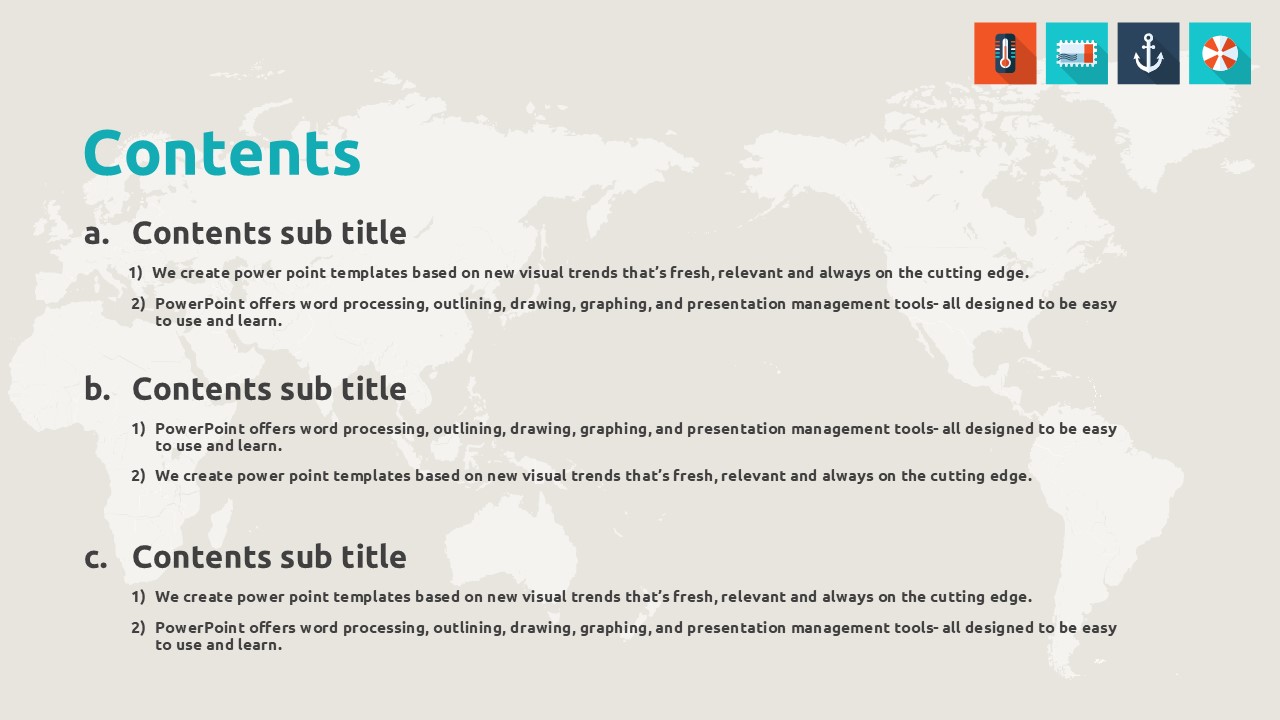 Contents

a. Contents sub title

1) We create power point templates based on new visual trends that's fresh, relevant and always on the cutting edge.

2) PowerPoint offers word processing, outlining, drawing, graphing, and presentation management tools- all designed to be easy to use and learn.

b. Contents sub title

1) PowerPoint offers word processing, outlining, drawing, graphing, and presentation management tools- all designed to be easy to use and learn.

2) We create power point templates based on new visual trends that's fresh, relevant and always on the cutting edge.

c. Contents sub title

1) We create power point templates based on new visual trends that's fresh, relevant and always on the cutting edge.

2) PowerPoint offers word processing, outlining, drawing, graphing, and presentation management tools- all designed to be easy to use and learn.